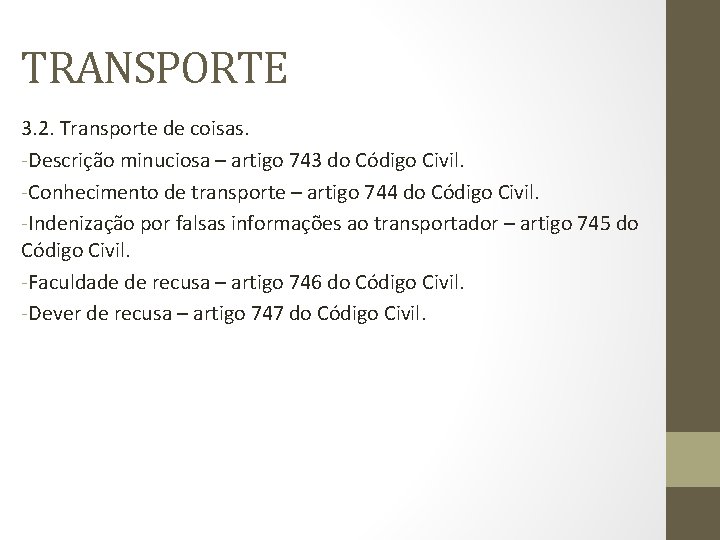 TRANSPORTE

3.2. Transporte de coisas.

-Descrição minuciosa – artigo 743 do Código Civil.

-Conhecimento de transporte – artigo 744 do Código Civil.

-Indenização por falsas informações ao transportador – artigo 745 do Código Civil.

-Faculdade de recusa – artigo 746 do Código Civil.

-Dever de recusa – artigo 747 do Código Civil.